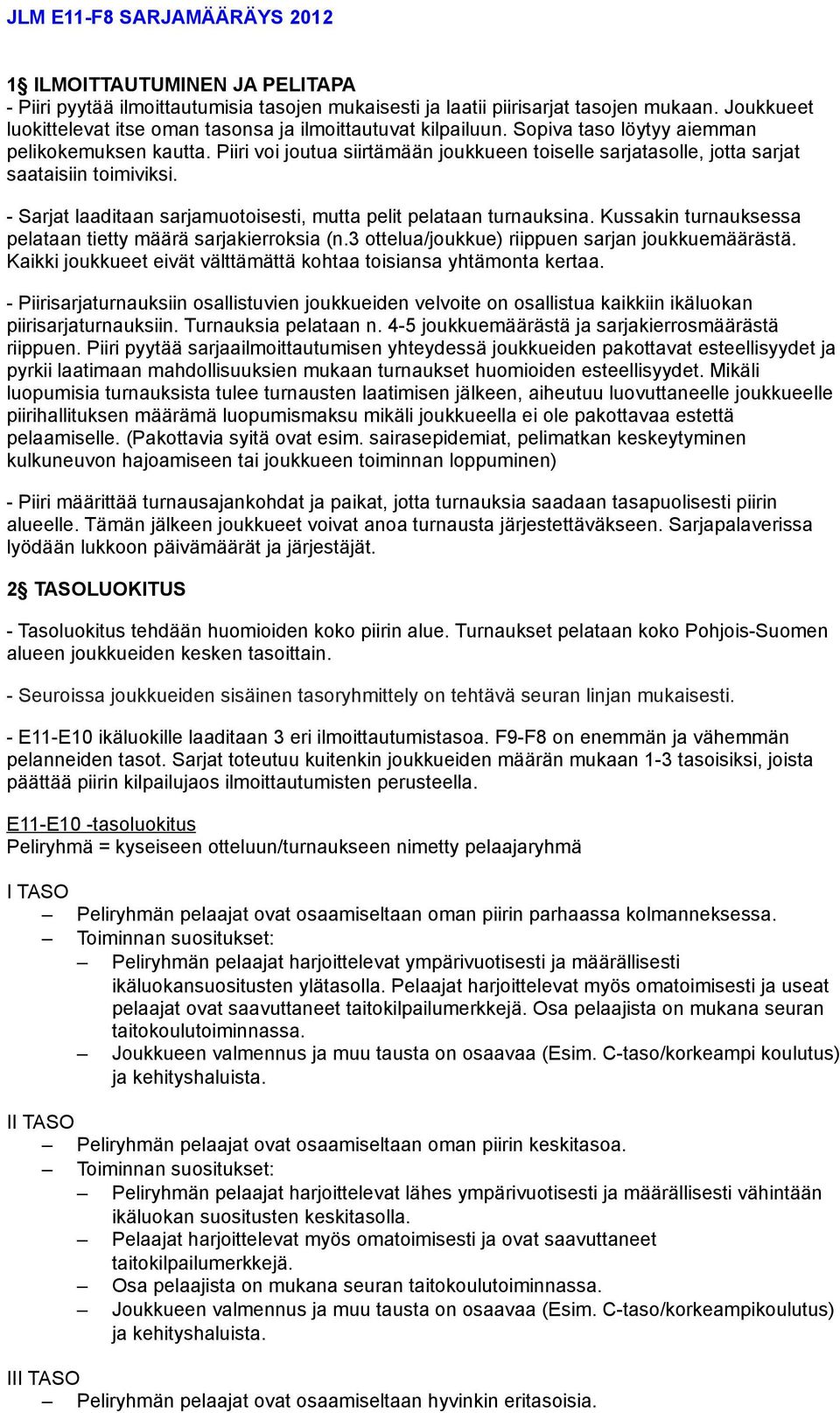 JLM E11-F8 SARJAMÄÄRÄYS 2012

1§ ILMOITTAUTUMINEN JA PELITAPA
- Piiri pyytää ilmoittautumisia tasojen mukaisesti ja laatii piirisarjat tasojen mukaan. Joukkueet luokittelevat itse oman tasonsa ja ilmoittautuvat kilpailuun. Sopiva taso löytyy aiemman pelikokemuksen kautta. Piiri voi joutua siirtämään joukkueen toiselle sarjatasolle, jotta sarjat saataisiin toimiviksi.

- Sarjat laaditaan sarjamuotoisesti, mutta pelit pelataan turnauksina. Kussakin turnauksessa pelataan tietty määrä sarjakierroksia (n.3 ottelua/joukkue) riippuen sarjan joukkuemäärästä. Kaikki joukkueet eivät välttämättä kohtaa toisiansa yhtämonta kertaa.

- Piirisarjaturnauksiin osallistuvien joukkueiden velvoite on osallistua kaikkiin ikäluokan piirisarjaturnauksiin. Turnauksia pelataan n. 4-5 joukkuemäärästä ja sarjakierrosmäärästä riippuen. Piiri pyytää sarjaailmoittautumisen yhteydessä joukkueiden pakottavat esteellisyydet ja pyrkii laatimaan mahdollisuuksien mukaan turnaukset huomioiden esteellisyydet. Mikäli luopumisia turnauksista tulee turnausten laatimisen jälkeen, aiheutuu luovuttaneelle joukkueelle piirihallituksen määrämä luopumismaksu mikäli joukkueella ei ole pakottavaa estettä pelaamiselle. (Pakottavia syitä ovat esim. sairasepidemiat, pelimatkan keskeytyminen kulkuneuvon hajoamiseen tai joukkueen toiminnan loppuminen)

- Piiri määrittää turnausajankohdat ja paikat, jotta turnauksia saadaan tasapuolisesti piirin alueelle. Tämän jälkeen joukkueet voivat anoa turnausta järjestettäväkseen. Sarjapalaverissa lyödään lukkoon päivämäärät ja järjestäjät.

2§ TASOLUOKITUS

- Tasoluokitus tehdään huomioiden koko piirin alue. Turnaukset pelataan koko Pohjois-Suomen alueen joukkueiden kesken tasoittain.

- Seuroissa joukkueiden sisäinen tasoryhmittely on tehtävä seuran linjan mukaisesti.

- E11-E10 ikäluokille laaditaan 3 eri ilmoittautumistasoa. F9-F8 on enemmän ja vähemmän pelanneiden tasot. Sarjat toteutuu kuitenkin joukkueiden määrän mukaan 1-3 tasoisiksi, joista päättää piirin kilpailujaos ilmoittautumisten perusteella.

E11-E10 -tasoluokitus
Peliryhmä = kyseiseen otteluun/turnaukseen nimetty pelaajaryhmä

I TASO
– Peliryhmän pelaajat ovat osaamiseltaan oman piirin parhaassa kolmanneksessa.
– Toiminnan suositukset:
– Peliryhmän pelaajat harjoittelevat ympärivuotisesti ja määrällisesti ikäluokansuositusten ylätasolla. Pelaajat harjoittelevat myös omatoimisesti ja useat pelaajat ovat saavuttaneet taitokilpailumerkkejä. Osa pelaajista on mukana seuran taitokoulutoiminnassa.
– Joukkueen valmennus ja muu tausta on osaavaa (Esim. C-taso/korkeampi koulutus) ja kehityshaluista.

II TASO
– Peliryhmän pelaajat ovat osaamiseltaan oman piirin keskitasoa.
– Toiminnan suositukset:
– Peliryhmän pelaajat harjoittelevat lähes ympärivuotisesti ja määrällisesti vähintään ikäluokan suositusten keskitasolla.
– Pelaajat harjoittelevat myös omatoimisesti ja ovat saavuttaneet taitokilpailumerkkejä.
– Osa pelaajista on mukana seuran taitokoulutoiminnassa.
– Joukkueen valmennus ja muu tausta on osaavaa (Esim. C-taso/korkeampikoulutus) ja kehityshaluista.

III TASO
– Peliryhmän pelaajat ovat osaamiseltaan hyvinkin eritasoisia.